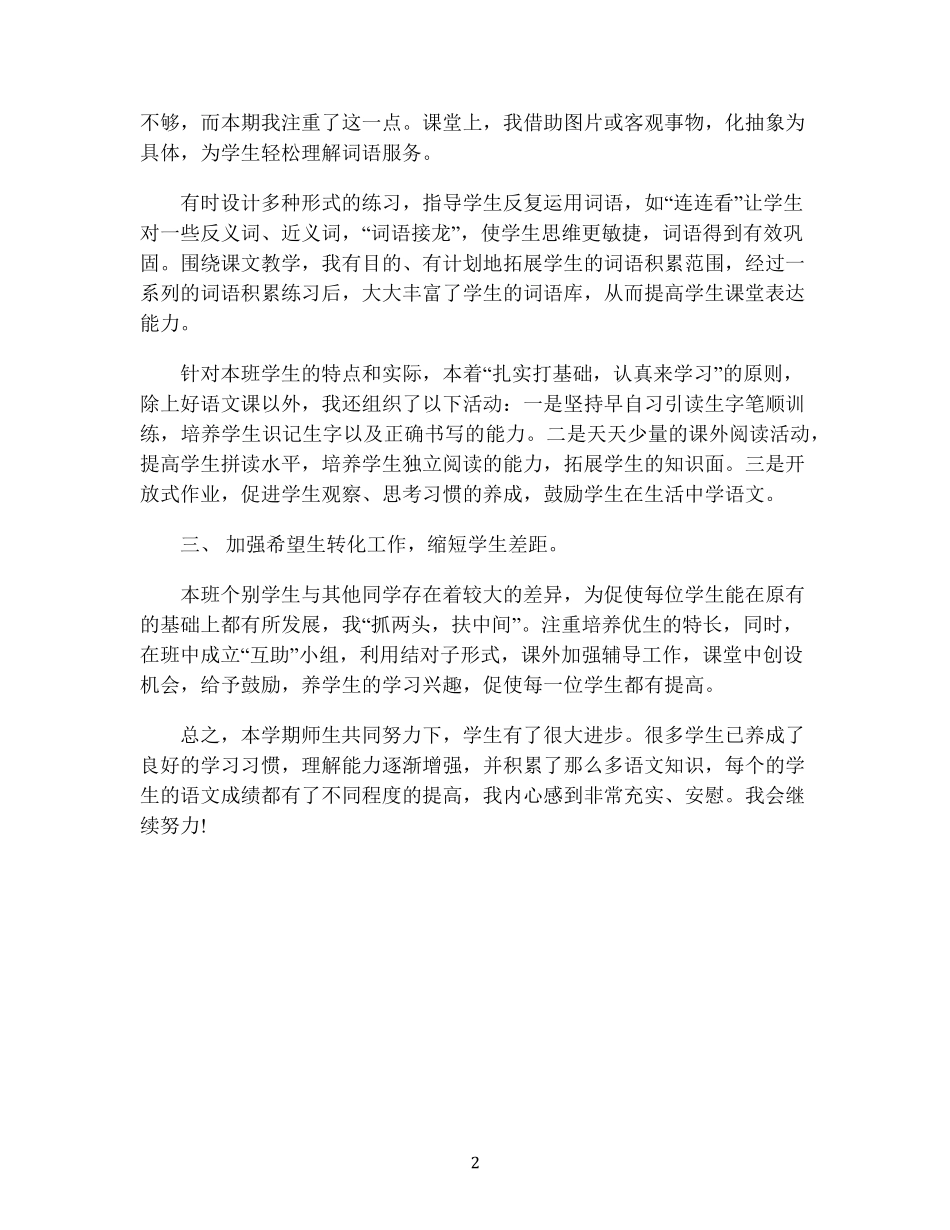 不够，而本期我注重了这一点。课堂上，我借助图片或客观事物，化抽象为具体，为学生轻松理解词语服务。

有时设计多种形式的练习，指导学生反复运用词语，如“连连看”让学生对一些反义词、近义词，“词语接龙”，使学生思维更敏捷，词语得到有效巩固。围绕课文教学，我有目的、有计划地拓展学生的词语积累范围，经过一系列的词语积累练习后，大大丰富了学生的词语库，从而提高学生课堂表达能力。

针对本班学生的特点和实际，本着“扎实打基础，认真来学习”的原则，除上好语文课以外，我还组织了以下活动：一是坚持早自习引读生字笔顺训练，培养学生识记生字以及正确书写的能力。二是天天少量的课外阅读活动，提高学生拼读水平，培养学生独立阅读的能力，拓展学生的知识面。三是开放式作业，促进学生观察、思考习惯的养成，鼓励学生在生活中学语文。

三、 加强希望生转化工作，缩短学生差距。

本班个别学生与其他同学存在着较大的差异，为促使每位学生能在原有的基础上都有所发展，我“抓两头，扶中间”。注重培养优生的特长，同时，在班中成立“互助”小组，利用结对子形式，课外加强辅导工作，课堂中创设机会，给予鼓励，养学生的学习兴趣，促使每一位学生都有提高。

总之，本学期师生共同努力下，学生有了很大进步。很多学生已养成了良好的学习习惯，理解能力逐渐增强，并积累了那么多语文知识，每个的学生的语文成绩都有了不同程度的提高，我内心感到非常充实、安慰。我会继续努力!

2